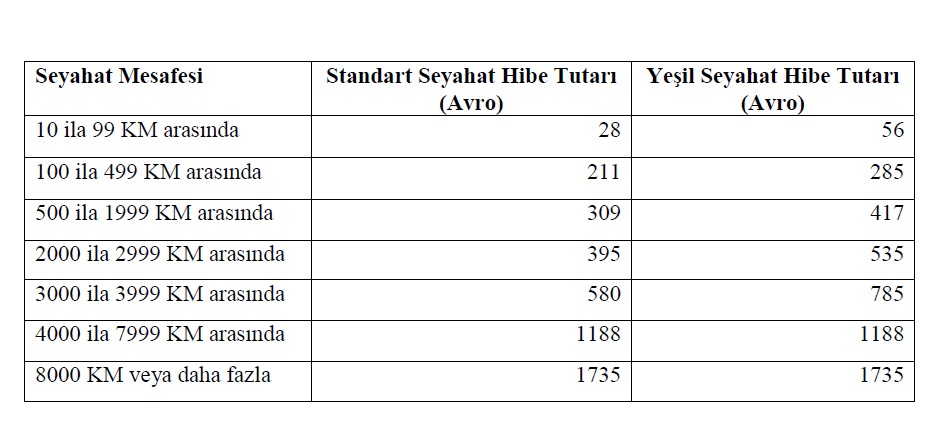 | Seyahat Mesafesi | Standart Seyahat Hibe Tutarı (Avro) | Yeşil Seyahat Hibe Tutarı (Avro) |
|---|---|---|
| 10 ila 99 KM arasında | 28 | 56 |
| 100 ila 499 KM arasında | 211 | 285 |
| 500 ila 1999 KM arasında | 309 | 417 |
| 2000 ila 2999 KM arasında | 395 | 535 |
| 3000 ila 3999 KM arasında | 580 | 785 |
| 4000 ila 7999 KM arasında | 1188 | 1188 |
| 8000 KM veya daha fazla | 1735 | 1735 |